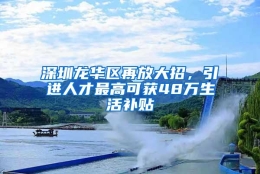 深圳龙华区再放大招，引进人才最高可获48万生活补贴